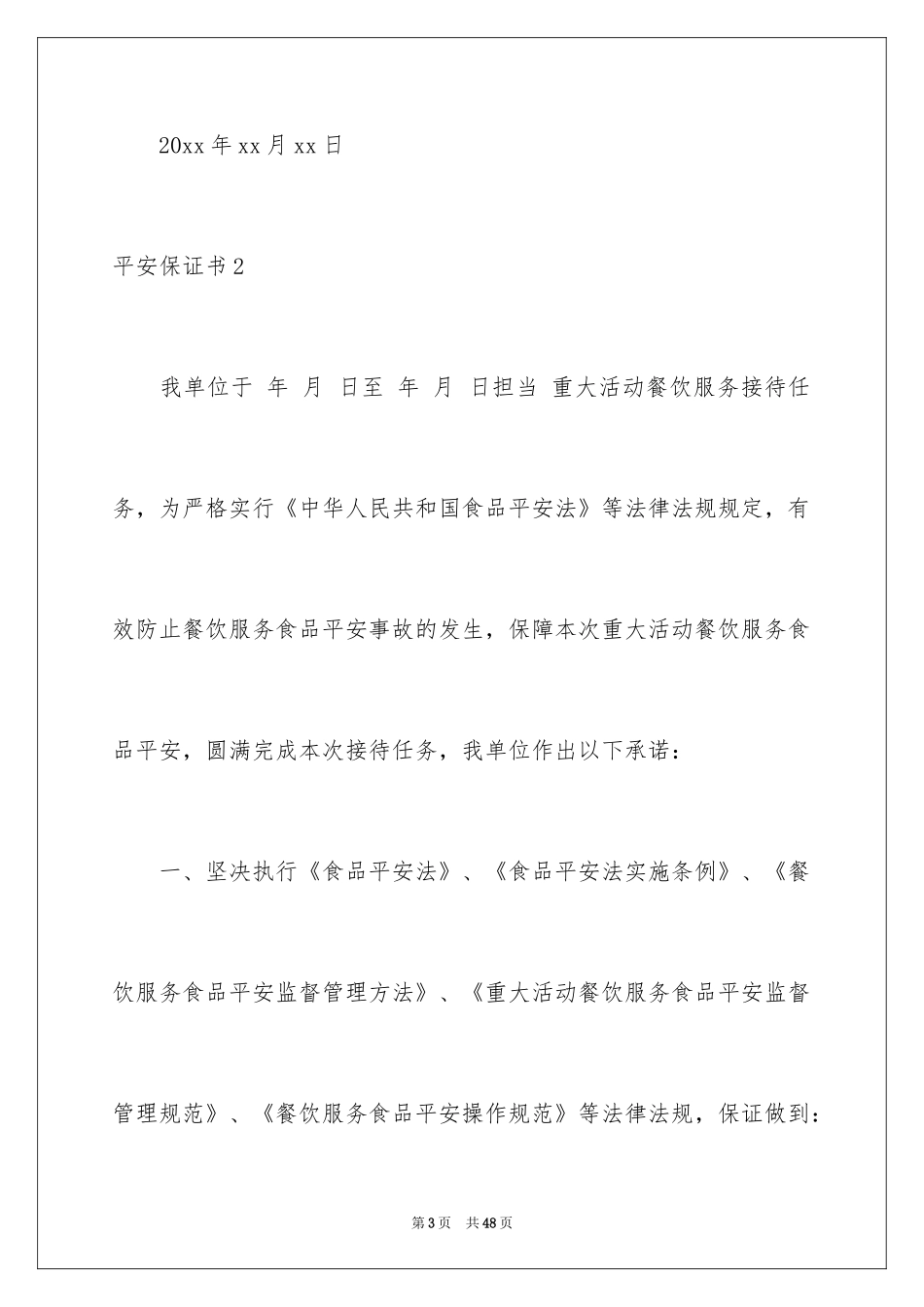 20xx 年 xx 月 xx 日

平安保证书 2

我单位于 年 月 日至 年 月 日担当 重大活动餐饮服务接待任务，为严格实行《中华人民共和国食品平安法》等法律法规规定，有效防止餐饮服务食品平安事故的发生，保障本次重大活动餐饮服务食品平安，圆满完成本次接待任务，我单位作出以下承诺：

一、坚决执行《食品平安法》、《食品平安法实施条例》、《餐饮服务食品平安监督管理方法》、《重大活动餐饮服务食品平安监督管理规范》、《餐饮服务食品平安操作规范》等法律法规，保证做到：

第 3 页 共 48 页